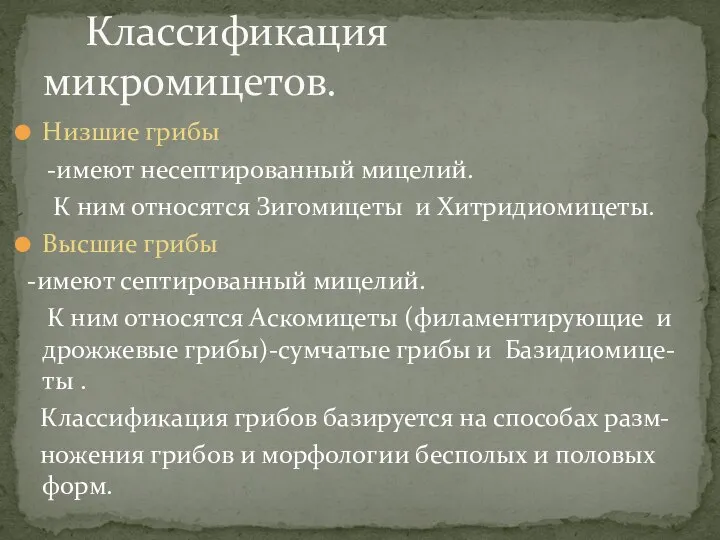 Классификация микромицетов.

Низшие грибы

-имеют несептированный мицелий.

К ним относятся Зигомицеты и Хитридиомицеты.

Высшие грибы

-имеют септированный мицелий.

К ним относятся Аскомицеты (филаментирующие и дрожжевые грибы)-сумчатые грибы и Базидиомицеты .

Классификация грибов базируется на способах размножения грибов и морфологии бесполых и половых форм.